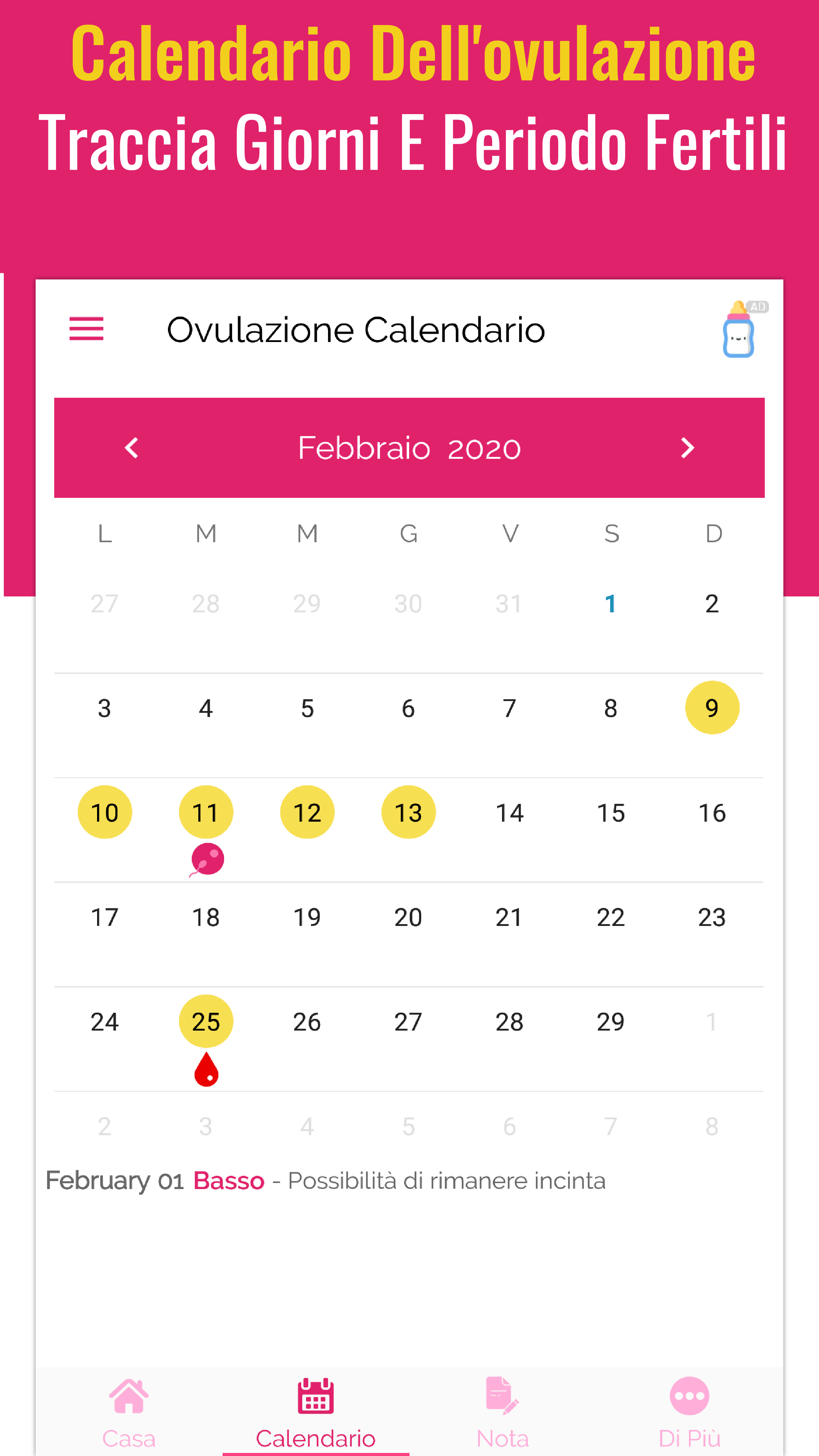 Calendario Dell'ovulazione
Traccia Giorni E Periodo Fertili

Ovulazione Calendario

AD

Febbraio 2020

| L | M | M | G | V | S | D |
|---|---|---|---|---|---|---|
| 27 | 28 | 29 | 30 | 31 | 1 | 2 |
| 3 | 4 | 5 | 6 | 7 | 8 | 9 |
| 10 | 11 | 12 | 13 | 14 | 15 | 16 |
| 17 | 18 | 19 | 20 | 21 | 22 | 23 |
| 24 | 25 | 26 | 27 | 28 | 29 | 1 |
| 2 | 3 | 4 | 5 | 6 | 7 | 8 |

February 01 Basso - Possibilità di rimanere incinta

Casa Calendario Nota Di Più